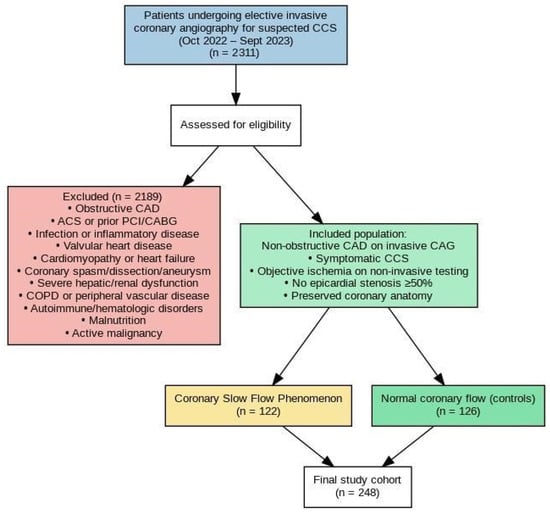 Patients undergoing elective invasive coronary angiography for suspected CCS
(Oct 2022 – Sept 2023)
(n = 2311)

Assessed for eligibility

Excluded (n = 2189)
• Obstructive CAD
• ACS or prior PCI/CABG
• Infection or inflammatory disease
• Valvular heart disease
• Cardiomyopathy or heart failure
• Coronary spasm/dissection/aneurysm
• Severe hepatic/renal dysfunction
• COPD or peripheral vascular disease
• Autoimmune/hematologic disorders
• Malnutrition
• Active malignancy

Included population:
Non-obstructive CAD on invasive CAG
• Symptomatic CCS
• Objective ischemia on non-invasive testing
• No epicardial stenosis ≥50%
• Preserved coronary anatomy

Coronary Slow Flow Phenomenon
(n = 122)

Normal coronary flow (controls)
(n = 126)

Final study cohort
(n = 248)